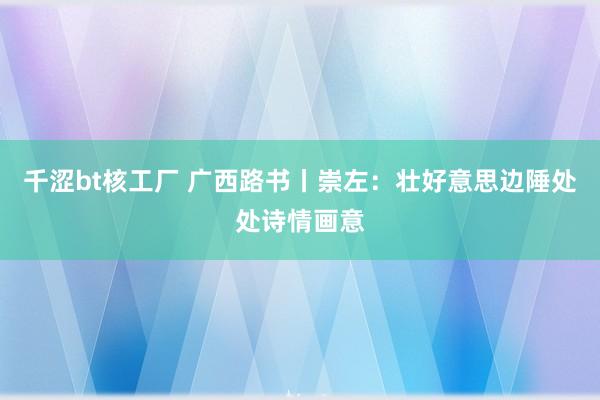 千涩bt核工厂 广西路书丨崇左：壮好意思边陲处处诗情画意